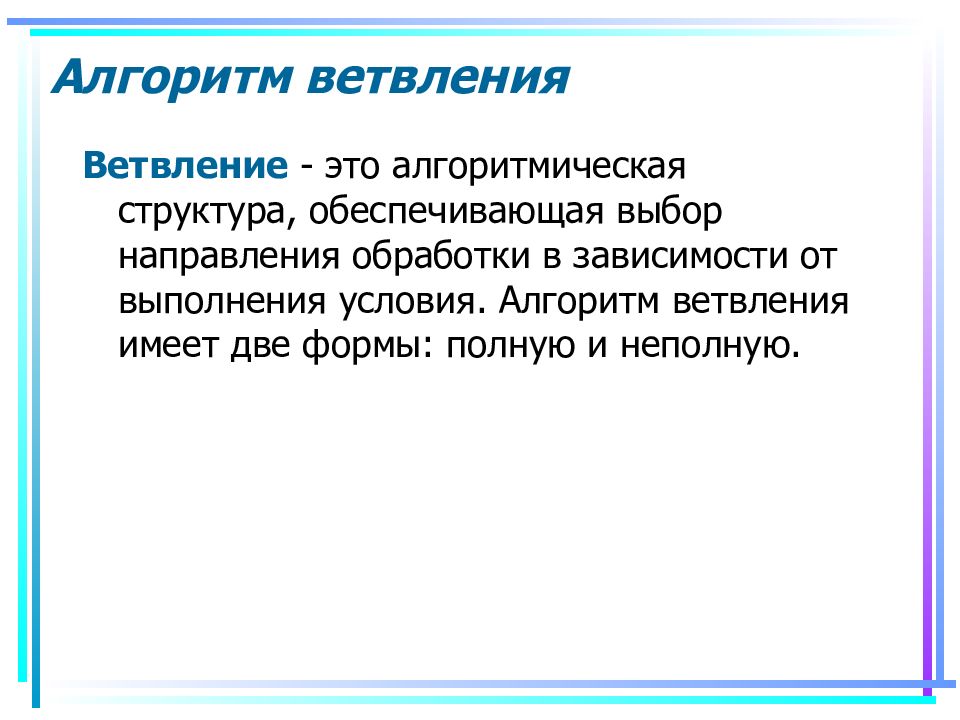 Алгоритм ветвления

Ветвление - это алгоритмическая структура, обеспечивающая выбор направления обработки в зависимости от выполнения условия. Алгоритм ветвления имеет две формы: полную и неполную.